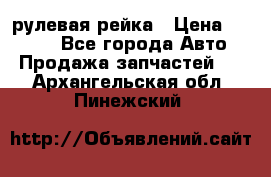 рулевая рейка  Цена
Все города Авто
Продажа запчастей
Архангельская обл
Пинежский

http://Объявлений.сайт